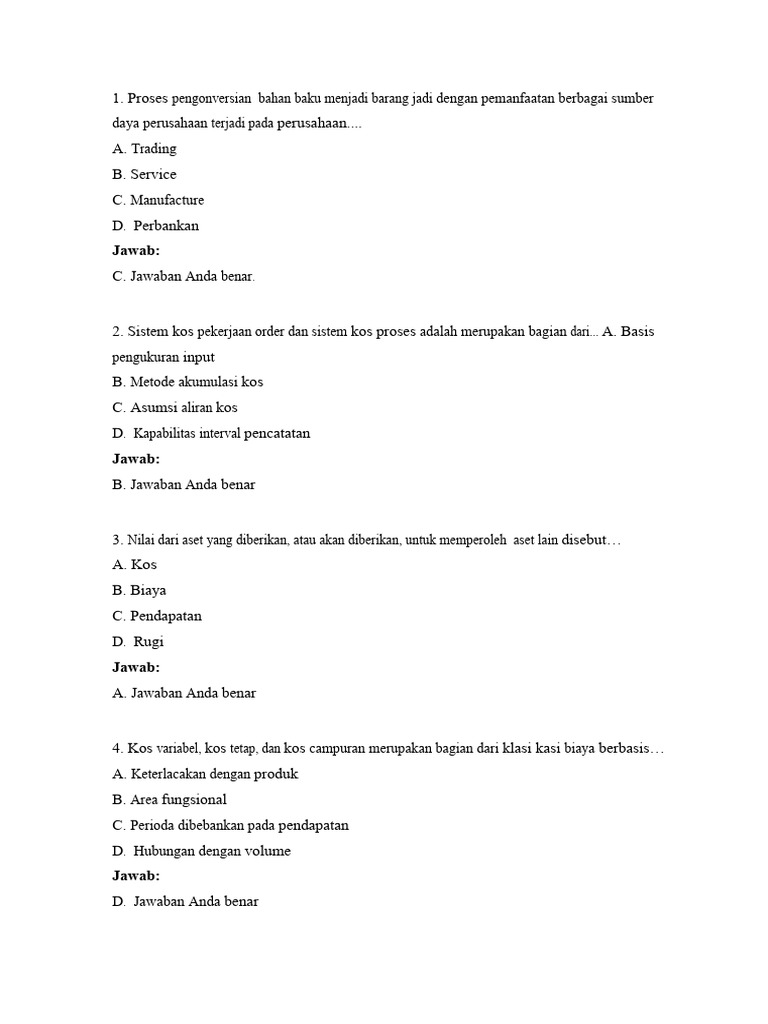 1. Proses pengonversian bahan baku menjadi barang jadi dengan pemanfaatan berbagai sumber daya perusahaan terjadi pada perusahaan....
A. Trading
B. Service
C. Manufacture
D. Perbankan
Jawab:
C. Jawaban Anda benar.

2. Sistem kos pekerjaan order dan sistem kos proses adalah merupakan bagian dari... A. Basis pengukuran input
B. Metode akumulasi kos
C. Asumsi aliran kos
D. Kapabilitas interval pencatatan
Jawab:
B. Jawaban Anda benar

3. Nilai dari aset yang diberikan, atau akan diberikan, untuk memperoleh aset lain disebut…
A. Kos
B. Biaya
C. Pendapatan
D. Rugi
Jawab:
A. Jawaban Anda benar

4. Kos variabel, kos tetap, dan kos campuran merupakan bagian dari klasi kasi biaya berbasis…
A. Keterlacakan dengan produk
B. Area fungsional
C. Perioda dibebankan pada pendapatan
D. Hubungan dengan volume
Jawab:
D. Jawaban Anda benar